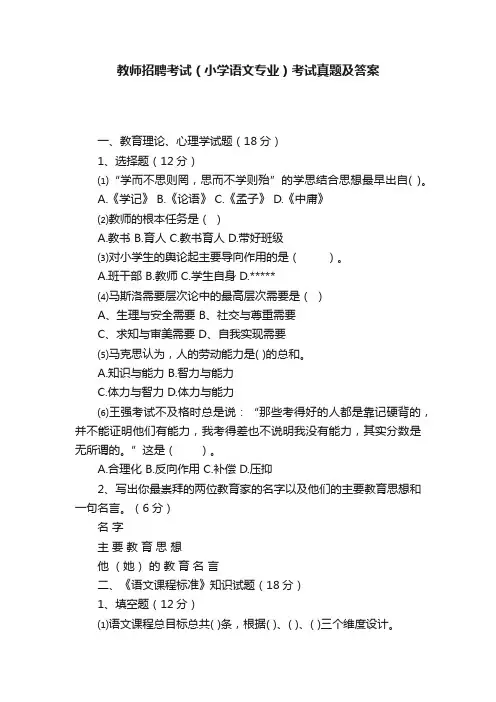 教师招聘考试（小学语文专业）考试真题及答案

一、教育理论、心理学试题（18分）

1、选择题（12分）

⑴“学而不思则罔，思而不学则殆”的学思结合思想最早出自( )。

A.《学记》 B.《论语》 C.《孟子》 D.《中庸》

⑵教师的根本任务是（ ）

A.教书 B.育人 C.教书育人 D.带好班级

⑶对小学生的舆论起主要导向作用的是（ ）。

A.班干部 B.教师 C.学生自身 D.*****

⑷马斯洛需要层次论中的最高层次需要是（ ）

A、生理与安全需要 B、社交与尊重需要

C、求知与审美需要 D、自我实现需要

⑸马克思认为，人的劳动能力是( )的总和。

A.知识与能力 B.智力与能力

C.体力与智力 D.体力与能力

⑹王强考试不及格时总是说：“那些考得好的人都是靠记硬背的，并不能证明他们有能力，我考得差也不说明我没有能力，其实分数是无所谓的。”这是（ ）。

A.合理化 B.反向作用 C.补偿 D.压抑

2、写出你最崇拜的两位教育家的名字以及他们的主要教育思想和一句名言。（6分）

名字

主要教育思想

他（她）的教育名言

二、《语文课程标准》知识试题（18分）

1、填空题（12分）

⑴语文课程总目标总共( )条，根据( )、( )、( )三个维度设计。